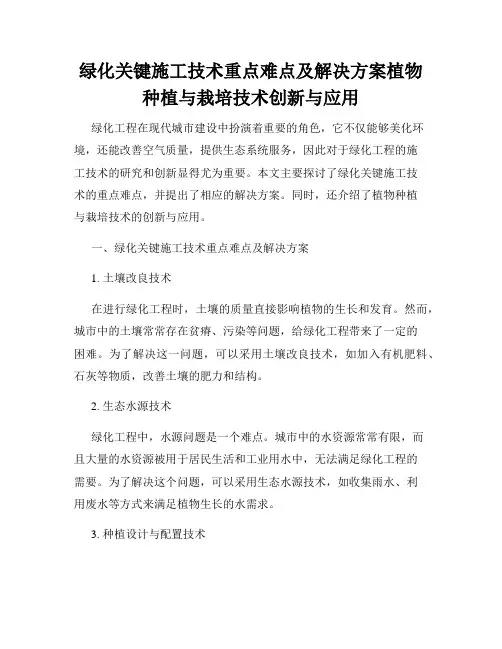 绿化关键施工技术重点难点及解决方案植物种植与栽培技术创新与应用

绿化工程在现代城市建设中扮演着重要的角色，它不仅能够美化环境，还能改善空气质量，提供生态系统服务，因此对于绿化工程的施工技术的研究和创新显得尤为重要。本文主要探讨了绿化关键施工技术的重点难点，并提出了相应的解决方案。同时，还介绍了植物种植与栽培技术的创新与应用。

一、绿化关键施工技术重点难点及解决方案

1. 土壤改良技术

在进行绿化工程时，土壤的质量直接影响植物的生长和发育。然而，城市中的土壤常常存在贫瘠、污染等问题，给绿化工程带来了一定的困难。为了解决这一问题，可以采用土壤改良技术，如加入有机肥料、石灰等物质，改善土壤的肥力和结构。

2. 生态水源技术

绿化工程中，水源问题是一个难点。城市中的水资源常常有限，而且大量的水资源被用于居民生活和工业用水中，无法满足绿化工程的需要。为了解决这个问题，可以采用生态水源技术，如收集雨水、利用废水等方式来满足植物生长的水需求。

3. 种植设计与配置技术